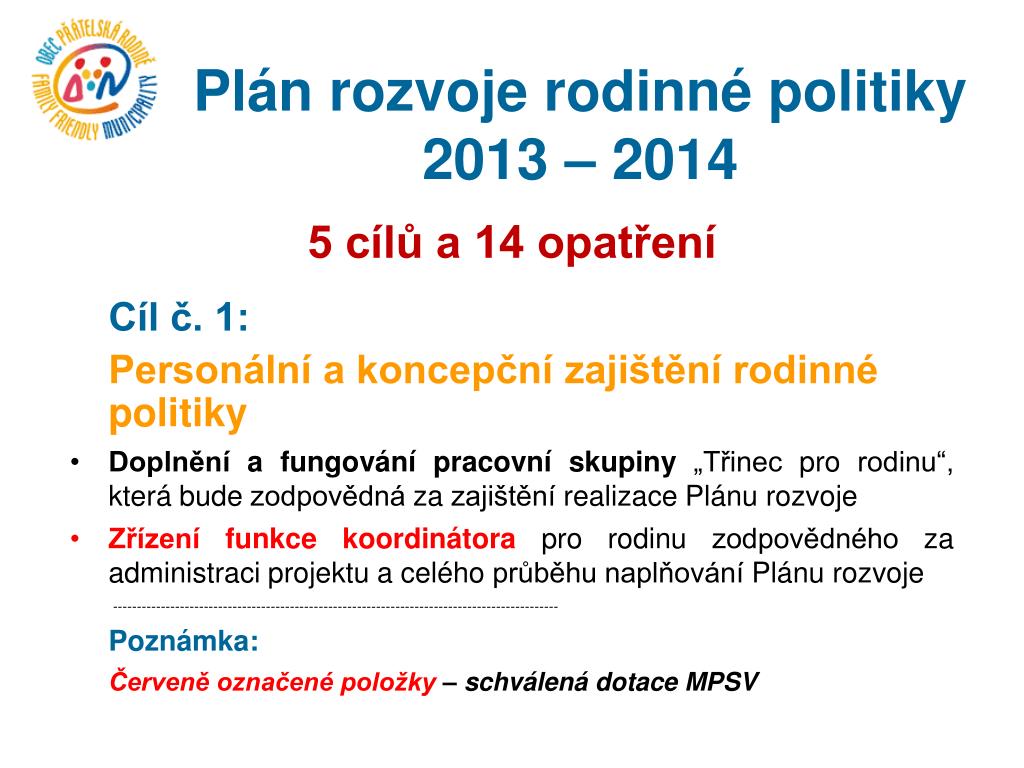 OBEC PŘÁTELSKÁ RODINĚ
FAMILY FRIENDLY MUNICIPALITY

Plán rozvoje rodinné politiky 2013 – 2014

5 cílů a 14 opatření

Cíl č. 1:

Personální a koncepční zajištění rodinné politiky

• Doplnění a fungování pracovní skupiny „Třinec pro rodinu“, která bude zodpovědná za zajištění realizace Plánu rozvoje

• Zřízení funkce koordinátora pro rodinu zodpovědného za administraci projektu a celého průběhu naplňování Plánu rozvoje

-----------------------------------------------------------------------------------------

Poznámka:

Červeně označené položky – schválená dotace MPSV